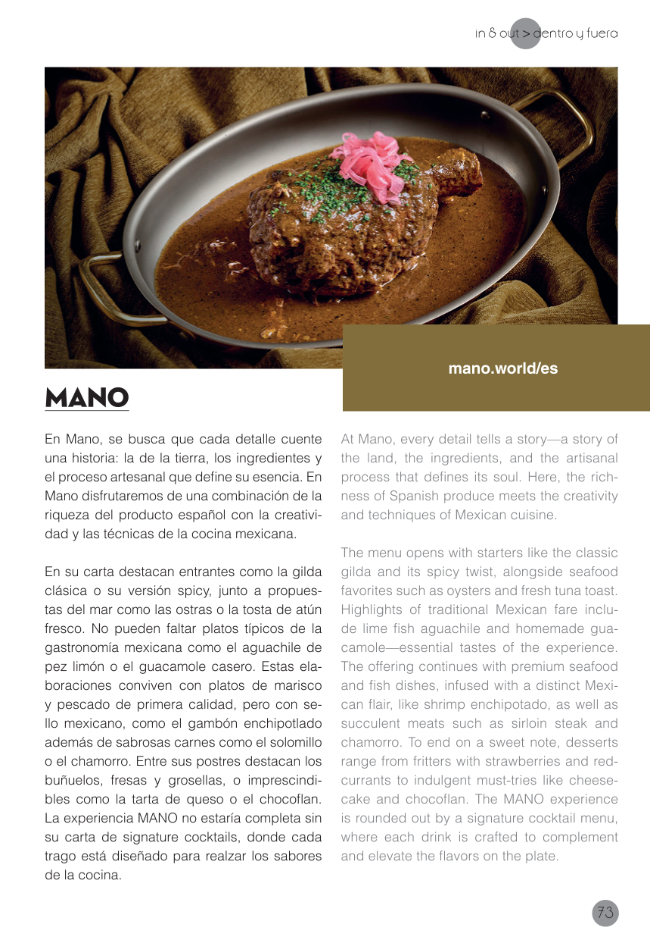 in & out > dentro y fuera

mano.world/es

MANO

En Mano, se busca que cada detalle cuente una historia: la de la tierra, los ingredientes y el proceso artesanal que define su esencia. En Mano disfrutaremos de una combinación de la riqueza del producto español con la creatividad y las técnicas de la cocina mexicana.

En su carta destacan entrantes como la gilda clásica o su versión spicy, junto a propuestas del mar como las ostras o la tosta de atún fresco. No pueden faltar platos típicos de la gastronomía mexicana como el aguachile de pez limón o el guacamole casero. Estas elaboraciones conviven con platos de marisco y pescado de primera calidad, pero con sello mexicano, como el gambón enchipotlado además de sabrosas carnes como el solomillo o el chamorro. Entre sus postres destacan los buñuelos, fresas y grosellas, o imprescindibles como la tarta de queso o el chocoflan. La experiencia MANO no estaría completa sin su carta de signature cocktails, donde cada trago está diseñado para realzar los sabores de la cocina.

At Mano, every detail tells a story—a story of the land, the ingredients, and the artisanal process that defines its soul. Here, the richness of Spanish produce meets the creativity and techniques of Mexican cuisine.

The menu opens with starters like the classic gilda and its spicy twist, alongside seafood favorites such as oysters and fresh tuna toast. Highlights of traditional Mexican fare include lime fish aguachile and homemade guacamole—essential tastes of the experience. The offering continues with premium seafood and fish dishes, infused with a distinct Mexican flair, like shrimp enchipotado, as well as succulent meats such as sirloin steak and chamorro. To end on a sweet note, desserts range from fritters with strawberries and redcurrants to indulgent must-tries like cheesecake and chocoflan. The MANO experience is rounded out by a signature cocktail menu, where each drink is crafted to complement and elevate the flavors on the plate.

73